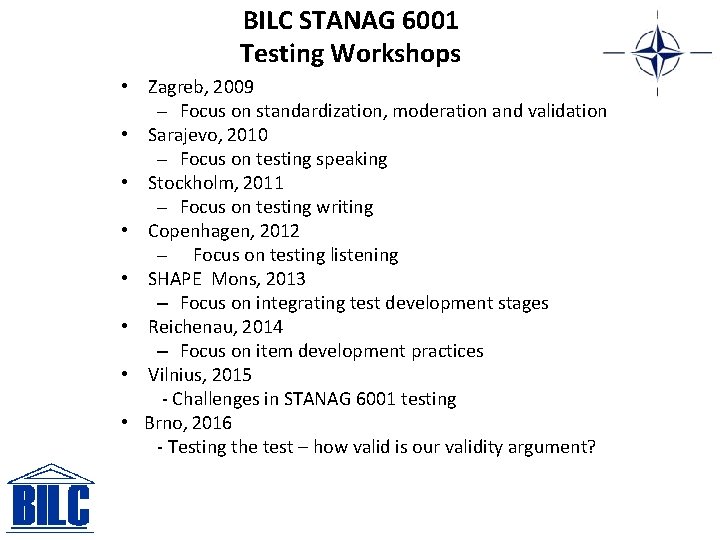 BILC STANAG 6001
Testing Workshops

• Zagreb, 2009
– Focus on standardization, moderation and validation
• Sarajevo, 2010
– Focus on testing speaking
• Stockholm, 2011
– Focus on testing writing
• Copenhagen, 2012
– Focus on testing listening
• SHAPE Mons, 2013
– Focus on integrating test development stages
• Reichenau, 2014
– Focus on item development practices
• Vilnius, 2015
- Challenges in STANAG 6001 testing
• Brno, 2016
- Testing the test – how valid is our validity argument?

BILC